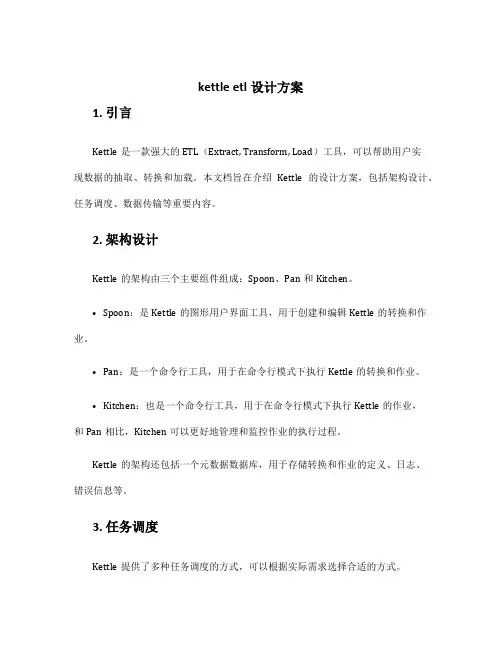 kettle etl 设计方案

1. 引言

Kettle 是一款强大的 ETL（Extract, Transform, Load）工具，可以帮助用户实现数据的抽取、转换和加载。本文档旨在介绍 Kettle 的设计方案，包括架构设计、任务调度、数据传输等重要内容。

2. 架构设计

Kettle 的架构由三个主要组件组成：Spoon、Pan 和 Kitchen。

• Spoon：是 Kettle 的图形用户界面工具，用于创建和编辑 Kettle 的转换和作业。

• Pan：是一个命令行工具，用于在命令行模式下执行 Kettle 的转换和作业。

• Kitchen：也是一个命令行工具，用于在命令行模式下执行 Kettle 的作业，和 Pan 相比，Kitchen 可以更好地管理和监控作业的执行过程。

Kettle 的架构还包括一个元数据数据库，用于存储转换和作业的定义、日志、错误信息等。

3. 任务调度

Kettle 提供了多种任务调度的方式，可以根据实际需求选择合适的方式。